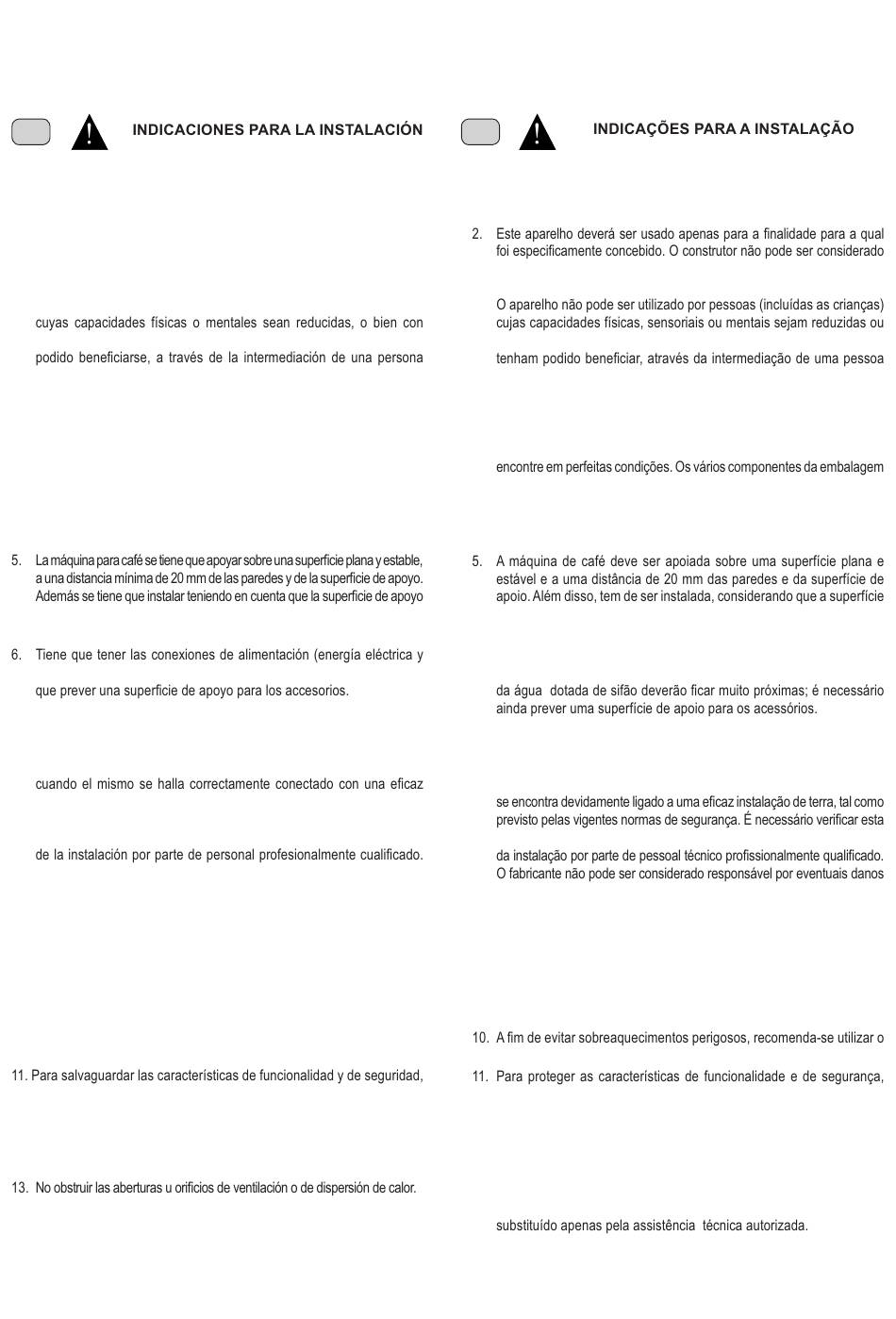 INDICACIONES PARA LA INSTALACIÓN

cuyas capacidades físicas o mentales sean reducidas, o bien con

podido beneficiarse, a través de la intermediación de una persona

5. La máquina para café se tiene que apoyar sobre una superficie plana y estable, a una distancia mínima de 20 mm de las paredes y de la superficie de apoyo. Además se tiene que instalar teniendo en cuenta que la superficie de apoyo

6. Tiene que tener las conexiones de alimentación (energía eléctrica y

que prever una superficie de apoyo para los accesorios.

cuando el mismo se halla correctamente conectado con una eficaz

de la instalación por parte de personal profesionalmente cualificado.

11. Para salvaguardar las características de funcionalidad y de seguridad,

13. No obstruir las aberturas u orificios de ventilación o de dispersión de calor.

INDICAÇÕES PARA A INSTALAÇÃO

2. Este aparelho deverá ser usado apenas para a finalidade para a qual foi especificamente concebido. O construtor não pode ser considerado

O aparelho não pode ser utilizado por pessoas (incluídas as crianças) cujas capacidades físicas, sensoriais ou mentais sejam reduzidas ou

tenham podido beneficiar, através da intermediação de uma pessoa

encontre em perfeitas condições. Os vários componentes da embalagem

5. A máquina de café deve ser apoiada sobre uma superfície plana e estável e a uma distância de 20 mm das paredes e da superfície de apoio. Além disso, tem de ser instalada, considerando que a superfície

da água dotada de sifão deverão ficar muito próximas; é necessário ainda prever uma superfície de apoio para os acessórios.

se encontra devidamente ligado a uma eficaz instalação de terra, tal como previsto pelas vigentes normas de segurança. É necessário verificar esta

da instalação por parte de pessoal técnico profissionalmente qualificado. O fabricante não pode ser considerado responsável por eventuais danos

10. A fim de evitar sobreaquecimentos perigosos, recomenda-se utilizar o

11. Para proteger as características de funcionalidade e de segurança,

substituído apenas pela assistência técnica autorizada.